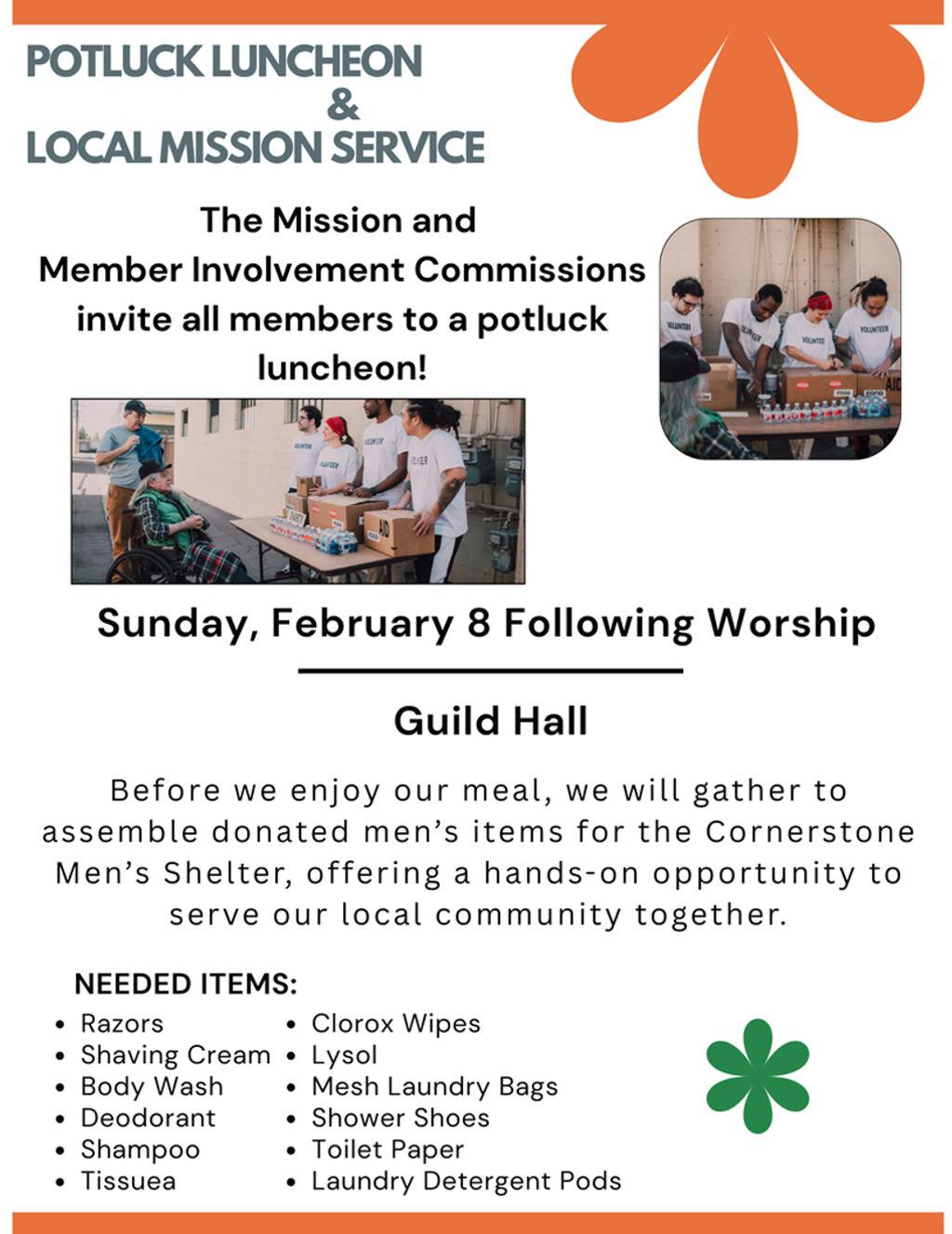 POTLUCK LUNCHEON
&
LOCAL MISSION SERVICE

The Mission and Member Involvement Commissions invite all members to a potluck luncheon!

Sunday, February 8 Following Worship

Guild Hall

Before we enjoy our meal, we will gather to assemble donated men's items for the Cornerstone Men's Shelter, offering a hands-on opportunity to serve our local community together.

NEEDED ITEMS:

- Razors
- Shaving Cream
- Body Wash
- Deodorant
- Shampoo
- Tissuea

- Clorox Wipes
- Lysol
- Mesh Laundry Bags
- Shower Shoes
- Toilet Paper
- Laundry Detergent Pods